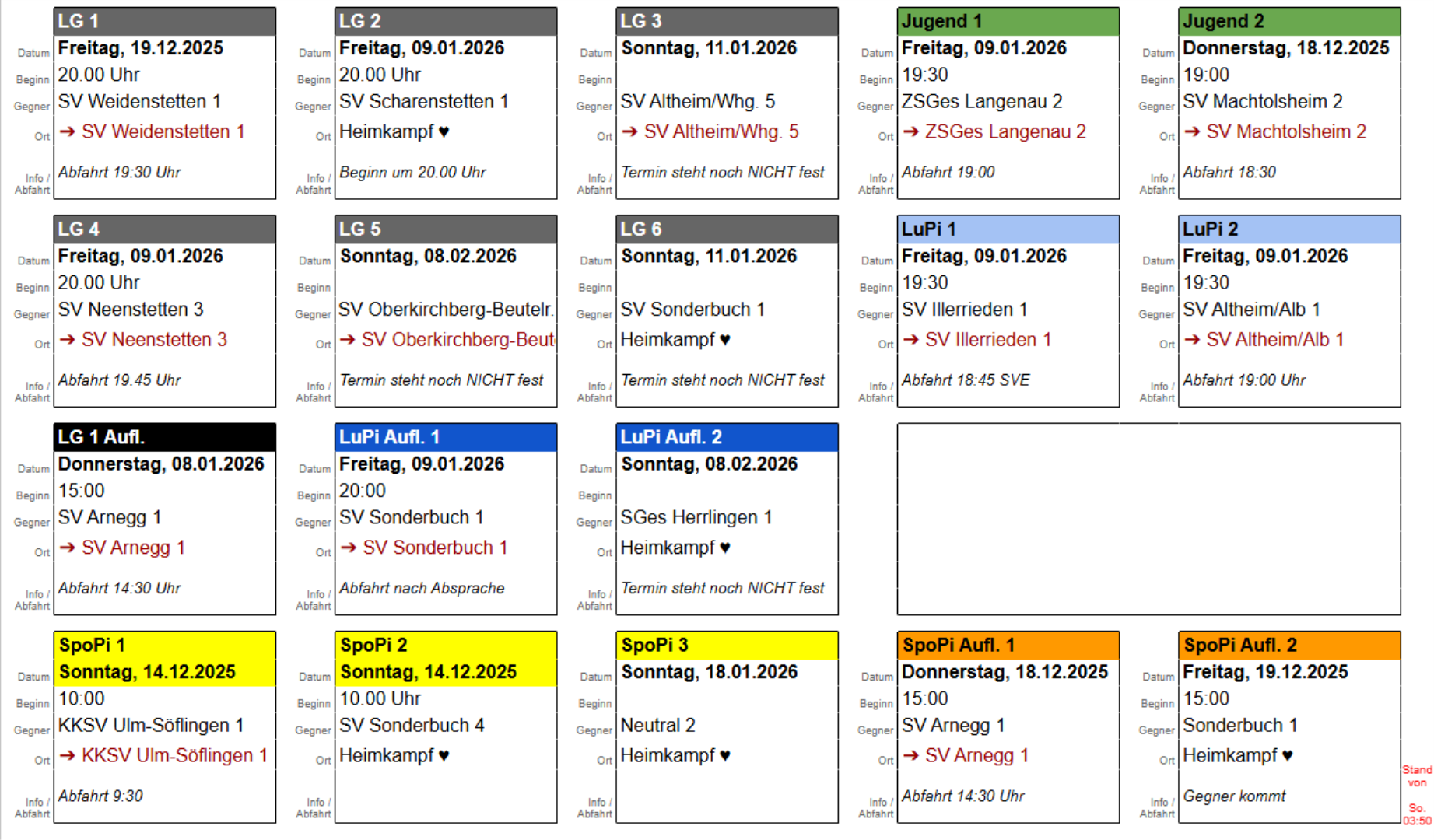 LG 1
Datum Freitag, 19.12.2025
Beginn 20.00 Uhr
Gegner SV Weidenstetten 1
Ort ➔ SV Weidenstetten 1
Info / Abfahrt Abfahrt 19:30 Uhr

LG 2
Datum Freitag, 09.01.2026
Beginn 20.00 Uhr
Gegner SV Scharenstetten 1
Ort Heimkampf ♥
Info / Abfahrt Beginn um 20.00 Uhr

LG 3
Datum Sonntag, 11.01.2026
Beginn
Gegner SV Altheim/Whg. 5
Ort ➔ SV Altheim/Whg. 5
Info / Abfahrt Termin steht noch NICHT fest

Jugend 1
Datum Freitag, 09.01.2026
Beginn 19:30
Gegner ZSGes Langenau 2
Ort ➔ ZSGes Langenau 2
Info / Abfahrt Abfahrt 19:00

Jugend 2
Datum Donnerstag, 18.12.2025
Beginn 19:00
Gegner SV Machtolsheim 2
Ort ➔ SV Machtolsheim 2
Info / Abfahrt Abfahrt 18:30

LG 4
Datum Freitag, 09.01.2026
Beginn 20.00 Uhr
Gegner SV Neenstetten 3
Ort ➔ SV Neenstetten 3
Info / Abfahrt Abfahrt 19.45 Uhr

LG 5
Datum Sonntag, 08.02.2026
Beginn
Gegner SV Oberkirchberg-Beutelr.
Ort ➔ SV Oberkirchberg-Beut
Info / Abfahrt Termin steht noch NICHT fest

LG 6
Datum Sonntag, 11.01.2026
Beginn
Gegner SV Sonderbuch 1
Ort Heimkampf ♥
Info / Abfahrt Termin steht noch NICHT fest

LuPi 1
Datum Freitag, 09.01.2026
Beginn 19:30
Gegner SV Illerrieden 1
Ort ➔ SV Illerrieden 1
Info / Abfahrt Abfahrt 18:45 SVE

LuPi 2
Datum Freitag, 09.01.2026
Beginn 19:30
Gegner SV Altheim/Alb 1
Ort ➔ SV Altheim/Alb 1
Info / Abfahrt Abfahrt 19:00 Uhr

LG 1 Aufl.
Datum Donnerstag, 08.01.2026
Beginn 15:00
Gegner SV Arnegg 1
Ort ➔ SV Arnegg 1
Info / Abfahrt Abfahrt 14:30 Uhr

LuPi Aufl. 1
Datum Freitag, 09.01.2026
Beginn 20:00
Gegner SV Sonderbuch 1
Ort ➔ SV Sonderbuch 1
Info / Abfahrt Abfahrt nach Absprache

LuPi Aufl. 2
Datum Sonntag, 08.02.2026
Beginn
Gegner SGes Herrlingen 1
Ort Heimkampf ♥
Info / Abfahrt Termin steht noch NICHT fest

SpoPi 1
Datum Sonntag, 14.12.2025
Beginn 10:00
Gegner KKSV Ulm-Söflingen 1
Ort ➔ KKSV Ulm-Söflingen 1
Info / Abfahrt Abfahrt 9:30

SpoPi 2
Datum Sonntag, 14.12.2025
Beginn 10.00 Uhr
Gegner SV Sonderbuch 4
Ort Heimkampf ♥
Info / Abfahrt

SpoPi 3
Datum Sonntag, 18.01.2026
Beginn
Gegner Neutral 2
Ort Heimkampf ♥
Info / Abfahrt

SpoPi Aufl. 1
Datum Donnerstag, 18.12.2025
Beginn 15:00
Gegner SV Arnegg 1
Ort ➔ SV Arnegg 1
Info / Abfahrt Abfahrt 14:30 Uhr

SpoPi Aufl. 2
Datum Freitag, 19.12.2025
Beginn 15:00
Gegner Sonderbuch 1
Ort Heimkampf ♥
Info / Abfahrt Gegner kommt

Stand von So. 03:50